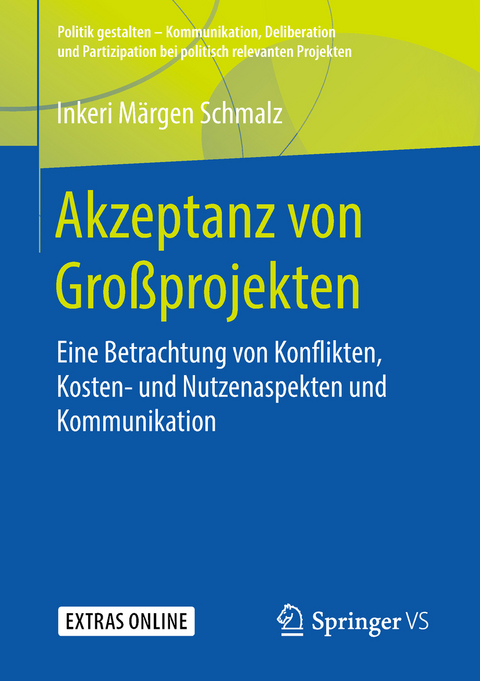 Politik gestalten – Kommunikation, Deliberation und Partizipation bei politisch relevanten Projekten

Inkeri Märgen Schmalz

Akzeptanz von Großprojekten

Eine Betrachtung von Konflikten, Kosten- und Nutzenaspekten und Kommunikation

EXTRAS ONLINE

Springer VS